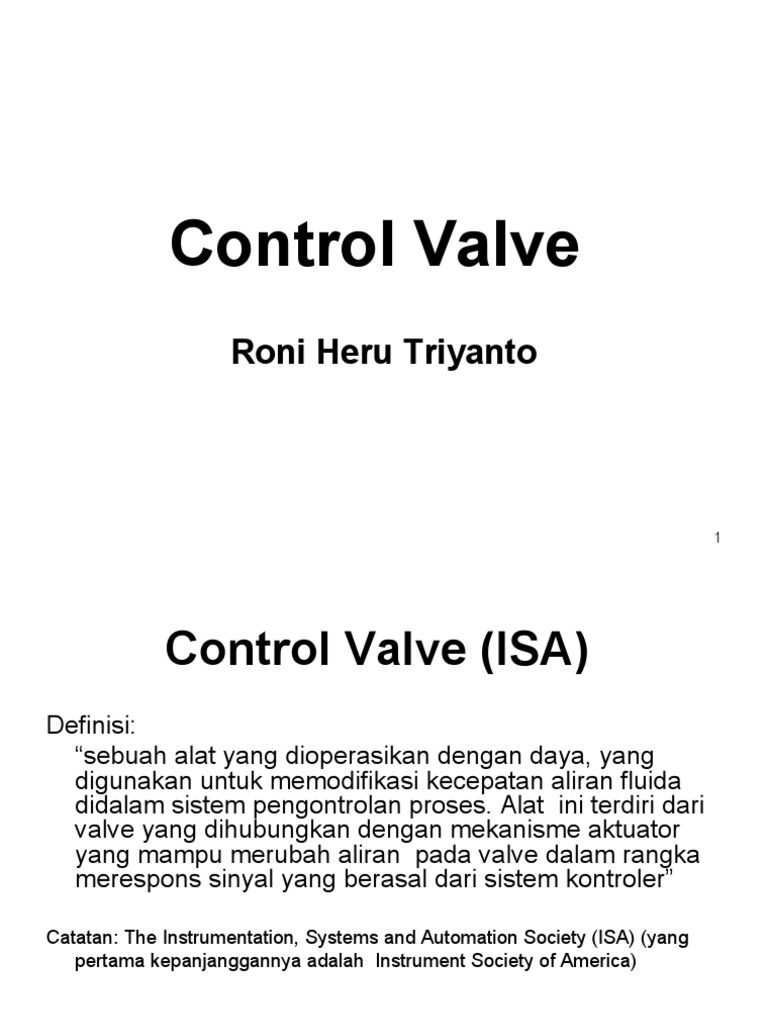 Control Valve

Roni Heru Triyanto

1

Control Valve (ISA)

Definisi:

“sebuah alat yang dioperasikan dengan daya, yang digunakan untuk memodifikasi kecepatan aliran fluida didalam sistem pengontrolan proses. Alat ini terdiri dari valve yang dihubungkan dengan mekanisme aktuator yang mampu merubah aliran pada valve dalam rangka merespons sinyal yang berasal dari sistem kontroler”

Catatan: The Instrumentation, Systems and Automation Society (ISA) (yang pertama kepanjanggannya adalah Instrument Society of America)